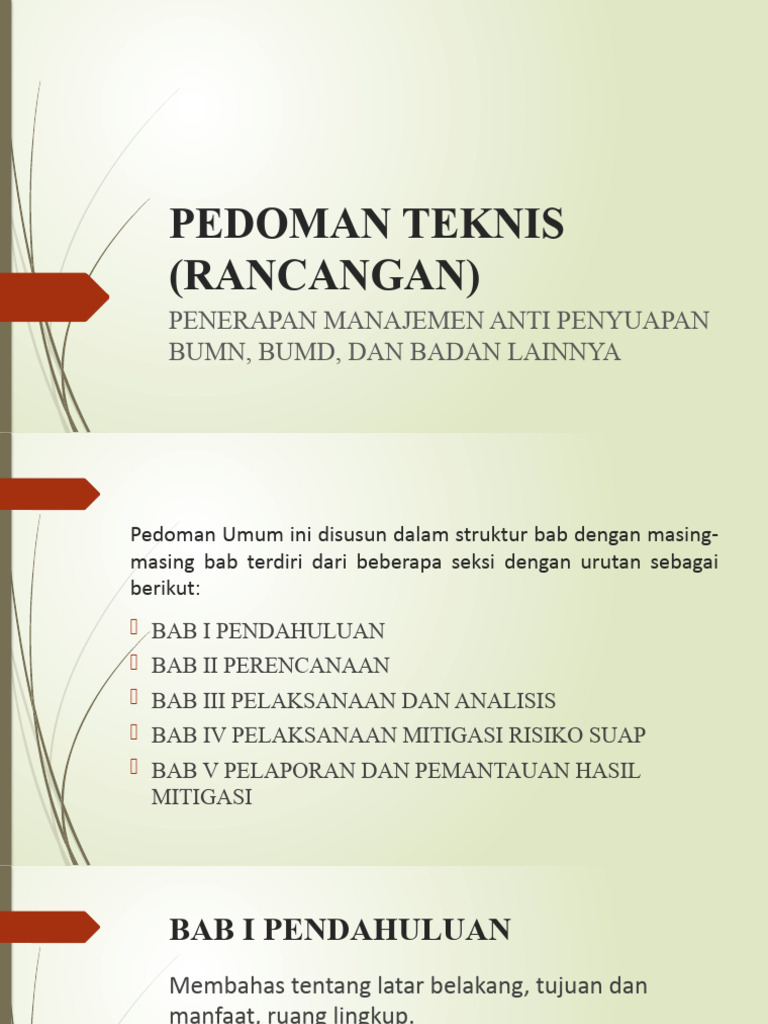 PEDOMAN TEKNIS (RANCANGAN)

PENERAPAN MANAJEMEN ANTI PENYUAPAN BUMN, BUMD, DAN BADAN LAINNYA

Pedoman Umum ini disusun dalam struktur bab dengan masing-masing bab terdiri dari beberapa seksi dengan urutan sebagai berikut:

BAB I PENDAHULUAN
BAB II PERENCANAAN
BAB III PELAKSANAAN DAN ANALISIS
BAB IV PELAKSANAAN MITIGASI RISIKO SUAP
BAB V PELAPORAN DAN PEMANTAUAN HASIL MITIGASI

BAB I PENDAHULUAN

Membahas tentang latar belakang, tujuan dan manfaat, ruang lingkup,